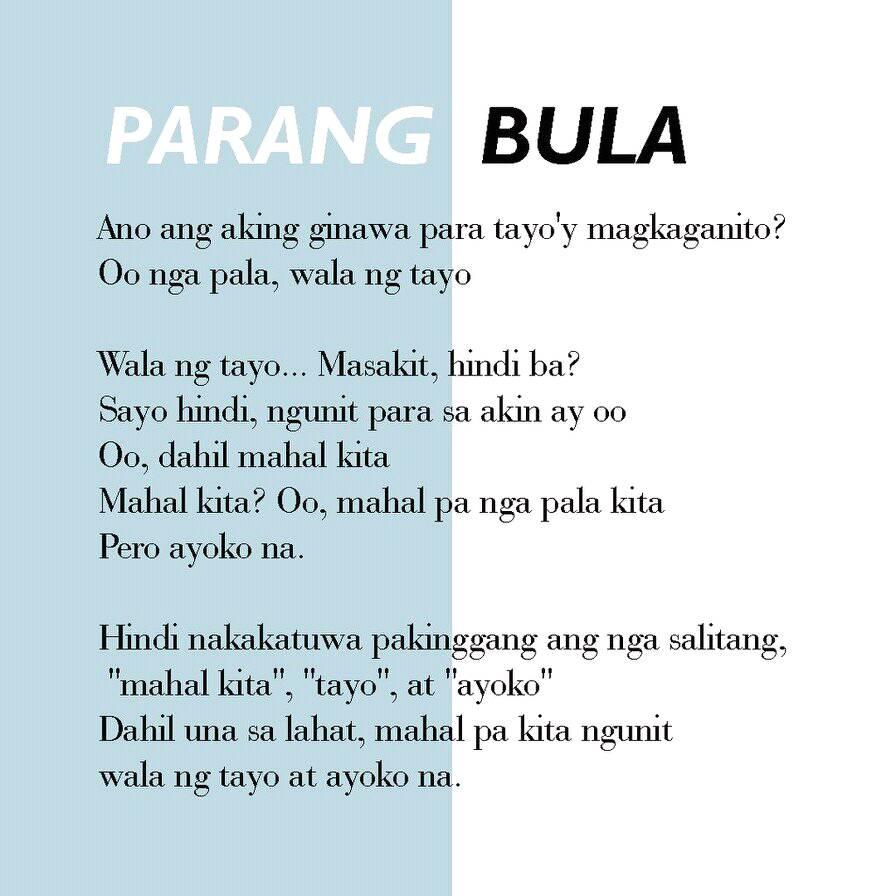 PARANG BULA

Ano ang aking ginawa para tayo'y magkaganito?
Oo nga pala, wala ng tayo

Wala ng tayo... Masakit, hindi ba?
Sayo hindi, ngunit para sa akin ay oo
Oo, dahil mahal kita
Mahal kita? Oo, mahal pa nga pala kita
Pero ayoko na.

Hindi nakakatuwa pakinggang ang nga salitang,
"mahal kita", "tayo", at "ayoko"
Dahil una sa lahat, mahal pa kita ngunit
wala ng tayo at ayoko na.